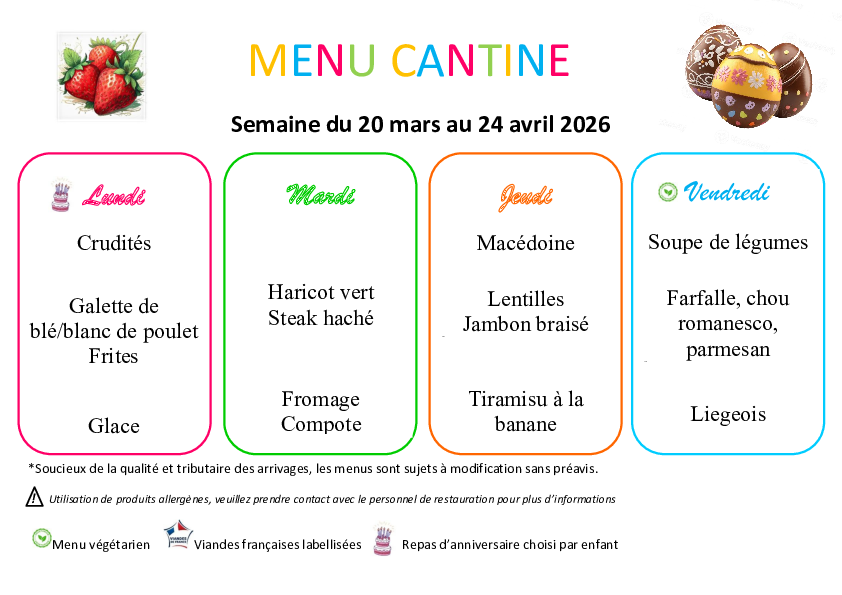 MENU CANTINE

Semaine du 20 mars au 24 avril 2026

Lundi

Crudités

Galette de blé/blanc de poulet Frites

Glace

Mardi

Haricot vert Steak haché

Fromage Compote

Jeudi

Macédoine

Lentilles Jambon braisé

Tiramisu à la banane

Vendredi

Soupe de légumes

Farfalle, chou romanesco, parmesan

Liegeois

*Soucieux de la qualité et tributaire des arrivages, les menus sont sujets à modification sans préavis.

Utilisation de produits allergènes, veuillez prendre contact avec le personnel de restauration pour plus d'informations

Menu végétarien

VIANDES DE FRANCE

Viandes françaises labellisées

Repas d'anniversaire choisi par enfant